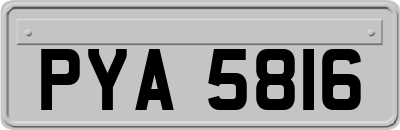 PYA 5816